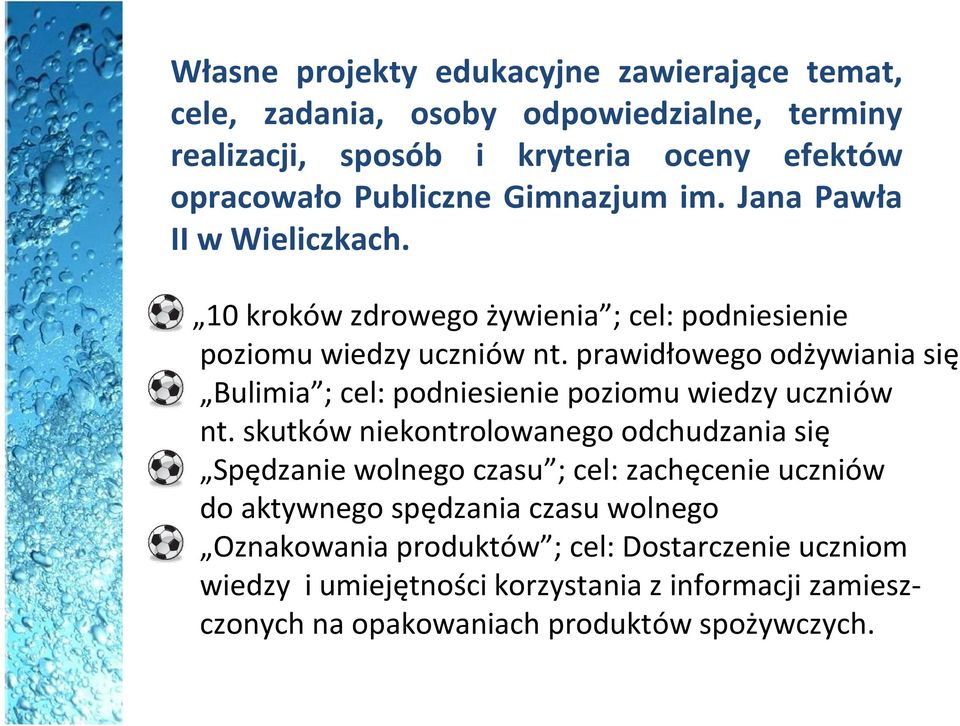 Własne projekty edukacyjne zawierające temat, cele, zadania, osoby odpowiedzialne, terminy realizacji, sposób i kryteria oceny efektów opracowało Publiczne Gimnazjum im. Jana Pawła II w Wieliczkach.

„10 kroków zdrowego żywienia”; cel: podniesienie poziomu wiedzy uczniów nt. prawidłowego odżywiania się

„Bulimia”; cel: podniesienie poziomu wiedzy uczniów nt. skutków niekontrolowanego odchudzania się

„Spędzanie wolnego czasu”; cel: zachęcenie uczniów do aktywnego spędzania czasu wolnego

„Oznakowania produktów”; cel: Dostarczenie uczniom wiedzy i umiejętności korzystania z informacji zamieszczonych na opakowaniach produktów spożywczych.